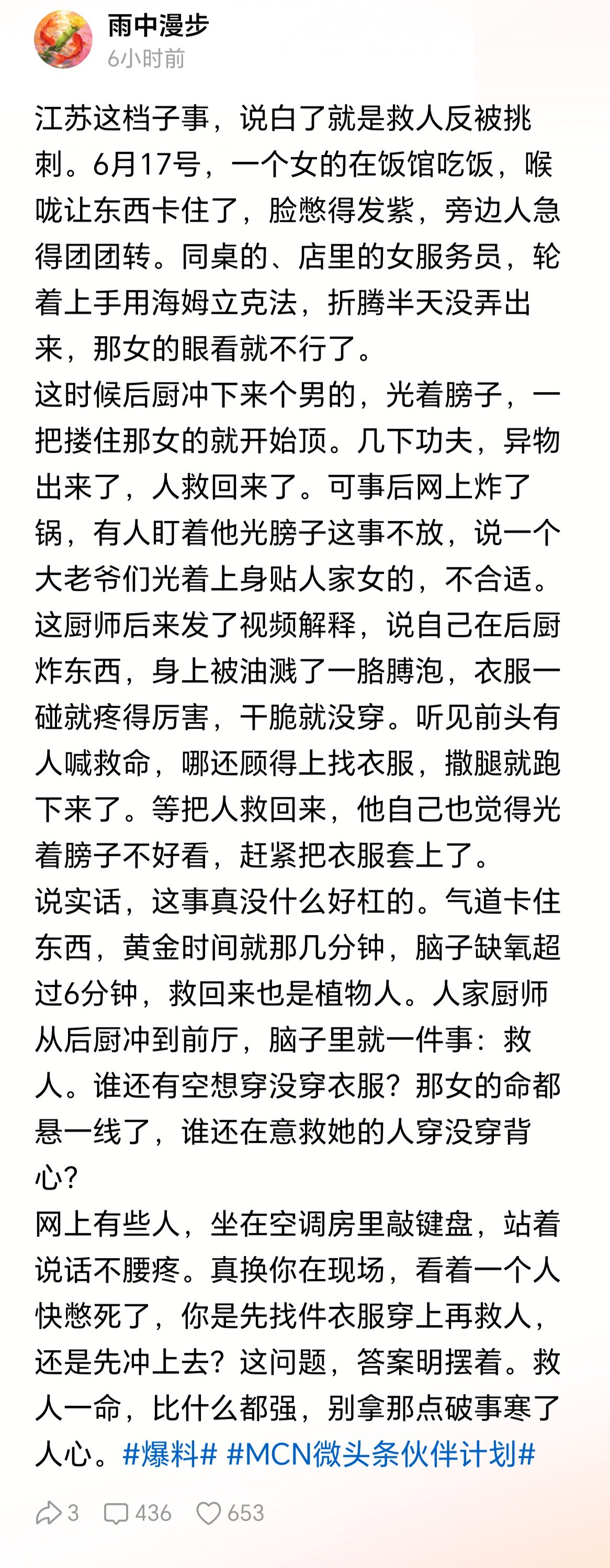 雨中漫步
6小时前

江苏这档子事，说白了就是救人反被挑刺。6月17号，一个女的在饭馆吃饭，喉咙让东西卡住了，脸憋得发紫，旁边人急得团团转。同桌的、店里的女服务员，轮着上手用海姆立克法，折腾半天没弄出来，那女的眼看就不行了。
这时候后厨冲下来个男的，光着膀子，一把搂住那女的就开始顶。几下功夫，异物出来了，人救回来了。可事后网上炸了锅，有人盯着他光膀子这事不放，说一个大老爷们光着上身贴人家女的，不合适。
这厨师后来发了视频解释，说自己在后厨炸东西，身上被油溅了一胳膊泡，衣服一碰就疼得厉害，干脆就没穿。听见前头有人喊救命，哪还顾得上找衣服，撒腿就跑下来了。等把人救回来，他自己也觉得光着膀子不好看，赶紧把衣服套上了。
说实话，这事真没什么好杠的。气道卡住东西，黄金时间就那几分钟，脑子缺氧超过6分钟，救回来也是植物人。人家厨师从后厨冲到前厅，脑子里就一件事：救人。谁还有空想穿没穿衣服？那女的命都悬一线了，谁还在意救她的人穿没穿背心？
网上有些人，坐在空调房里敲键盘，站着说话不腰疼。真换你在现场，看着一个人快憋死了，你是先找件衣服穿上再救人，还是先冲上去？这问题，答案明摆着。救人一命，比什么都强，别拿那点破事寒了人心。#爆料# #MCN微头条伙伴计划#

3 436 653